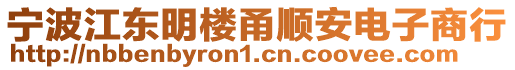 宁波江东明楼甬顺安电子商行
http://nbbenbyron1.cn.coovee.com